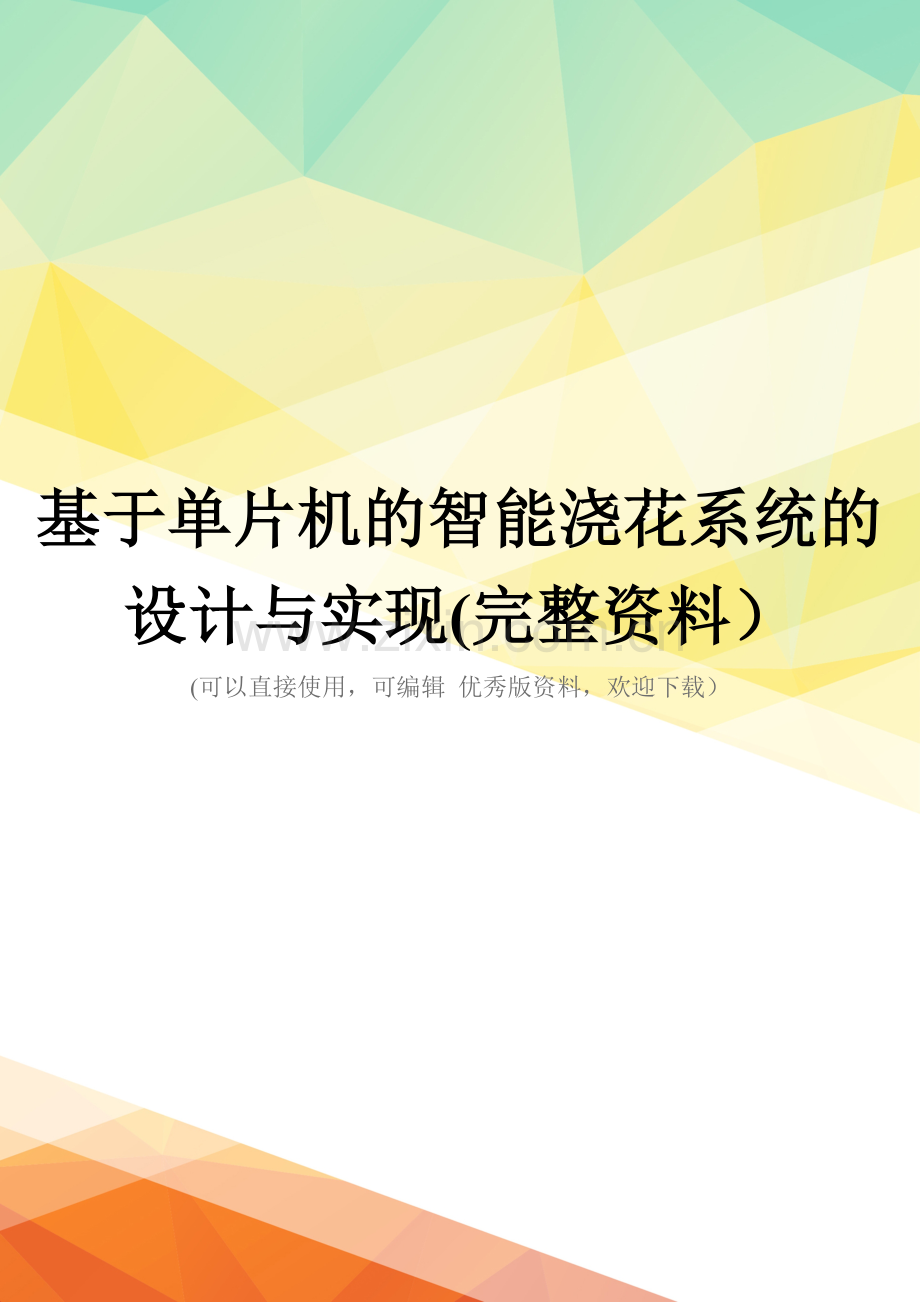 基于单片机的智能浇花系统的设计与实现(完整资料）

www.zixin.com.cn

(可以直接使用，可编辑 优秀版资料，欢迎下载）